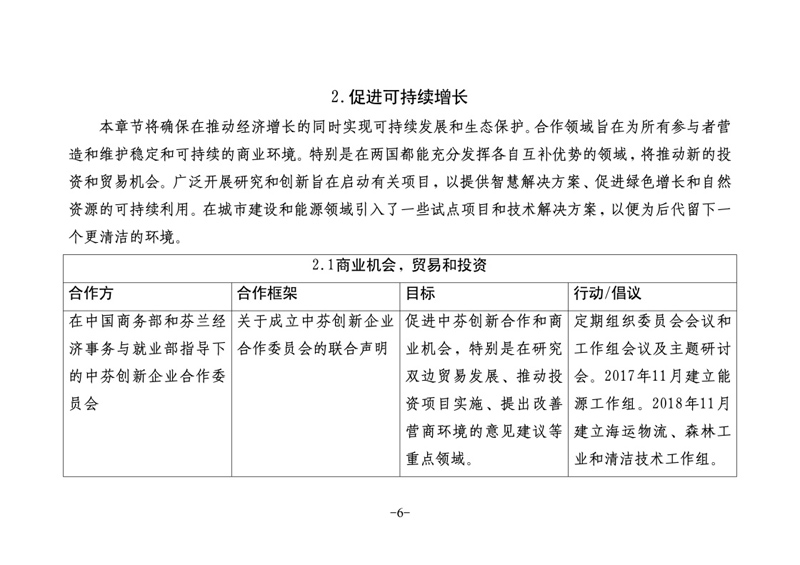 2.促进可持续增长

本章节将确保在推动经济增长的同时实现可持续发展和生态保护。合作领域旨在为所有参与者营造和维护稳定和可持续的商业环境。特别是在两国都能充分发挥各自互补优势的领域，将推动新的投资和贸易机会。广泛开展研究和创新旨在启动有关项目，以提供智慧解决方案、促进绿色增长和自然资源的可持续利用。在城市建设和能源领域引入了一些试点项目和技术解决方案，以便为后代留下一个更清洁的环境。

| 2.1商业机会，贸易和投资 | | | |
|---|---|---|---|
| 合作方 | 合作框架 | 目标 | 行动/倡议 |
| 在中国商务部和芬兰经济事务与就业部指导下的中芬创新企业合作委员会 | 关于成立中芬创新企业合作委员会的联合声明 | 促进中芬创新合作和商业机会，特别是在研究双边贸易发展、推动投资项目实施、提出改善营商环境的意见建议等重点领域。 | 定期组织委员会会议和工作组会议及主题研讨会。2017年11月建立能源工作组。2018年11月建立海运物流、森林工业和清洁技术工作组。 |

-6-